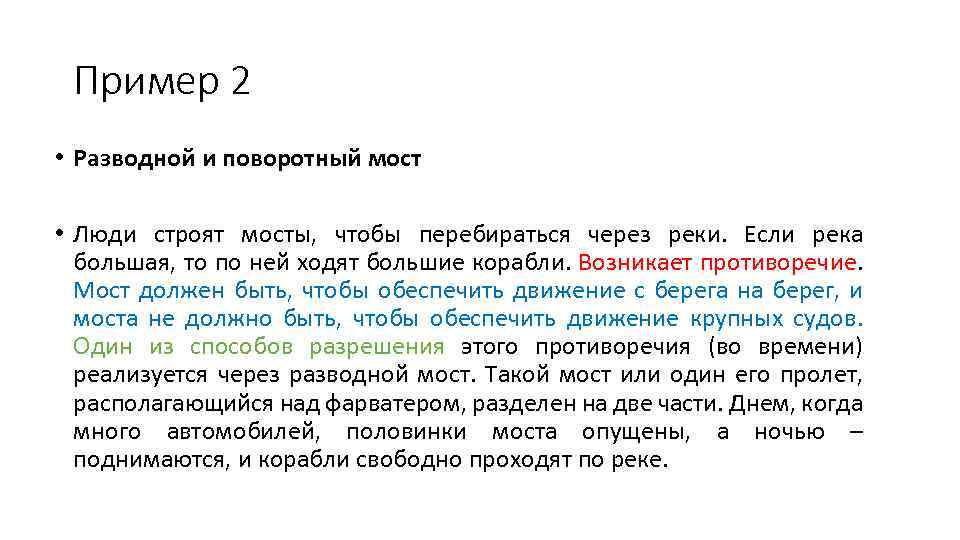 Пример 2

• Разводной и поворотный мост

• Люди строят мосты, чтобы перебираться через реки. Если река большая, то по ней ходят большие корабли. Возникает противоречие. Мост должен быть, чтобы обеспечить движение с берега на берег, и моста не должно быть, чтобы обеспечить движение крупных судов. Один из способов разрешения этого противоречия (во времени) реализуется через разводной мост. Такой мост или один его пролет, располагающийся над фарватером, разделен на две части. Днем, когда много автомобилей, половинки моста опущены, а ночью – поднимаются, и корабли свободно проходят по реке.